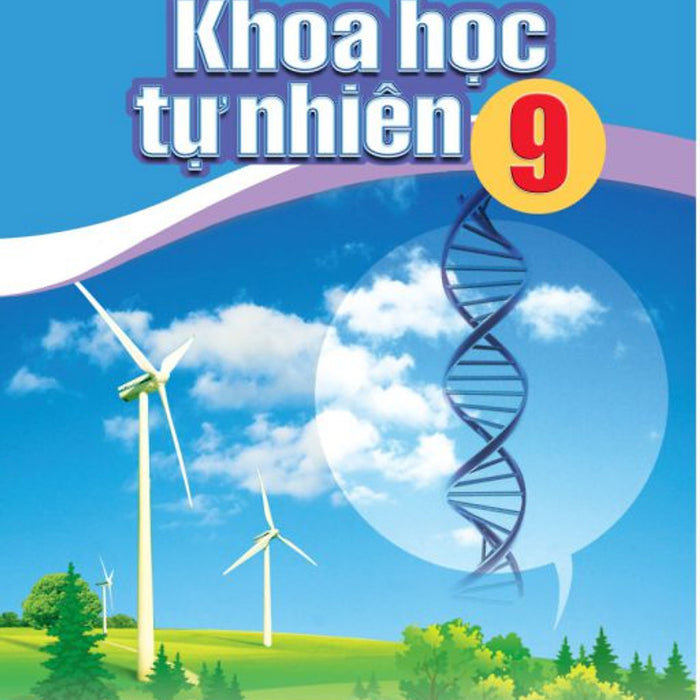 Khoa học tự nhiên 9